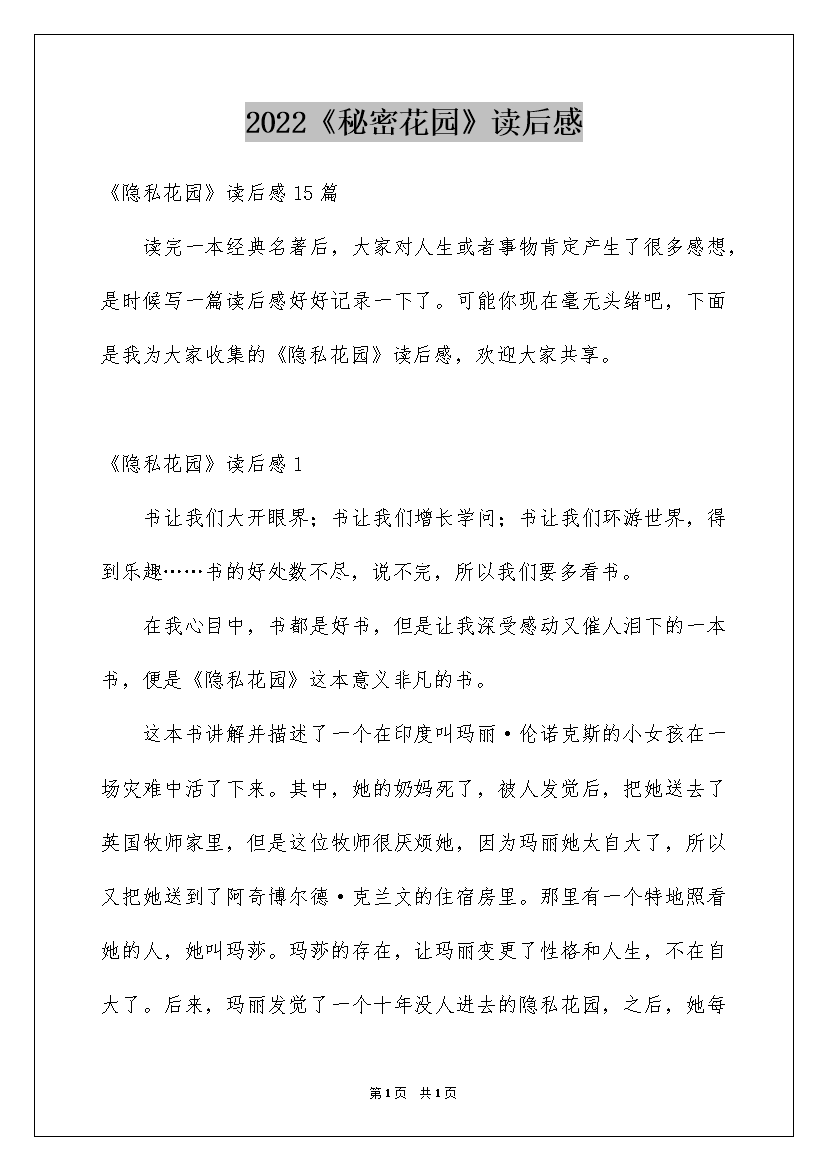 2022《秘密花园》读后感

《隐私花园》读后感15篇

读完一本经典名著后，大家对人生或者事物肯定产生了很多感想，是时候写一篇读后感好好记录一下了。可能你现在毫无头绪吧，下面是我为大家收集的《隐私花园》读后感，欢迎大家共享。

《隐私花园》读后感1

书让我们大开眼界；书让我们增长学问；书让我们环游世界，得到乐趣……书的好处数不尽，说不完，所以我们要多看书。

在我心目中，书都是好书，但是让我深受感动又催人泪下的一本书，便是《隐私花园》这本意义非凡的书。

这本书讲解并描述了一个在印度叫玛丽·伦诺克斯的小女孩在一场灾难中活了下来。其中，她的奶妈死了，被人发觉后，把她送去了英国牧师家里，但是这位牧师很厌烦她，因为玛丽她太自大了，所以又把她送到了阿奇博尔德·克兰文的住宿房里。那里有一个特地照看她的人，她叫玛莎。玛莎的存在，让玛丽变更了性格和人生，不在自大了。后来，玛丽发觉了一个十年没人进去的隐私花园，之后，她每

第1页 共1页